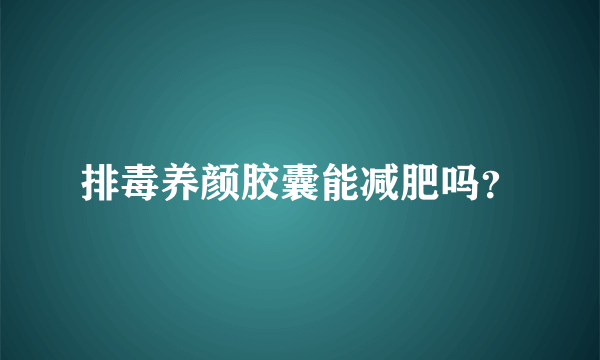 排毒养颜胶囊能减肥吗?